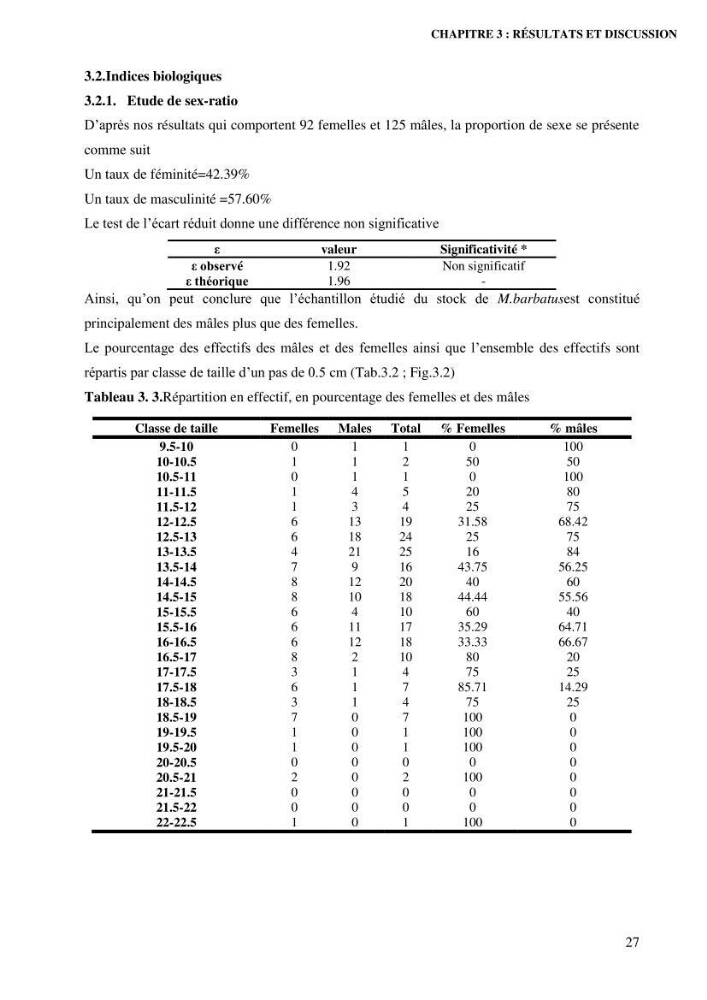 CHAPITRE 3 : RÉSULTATS ET DISCUSSION

3.2.Indices biologiques

3.2.1. Etude de sex-ratio

D'après nos résultats qui comportent 92 femelles et 125 mâles, la proportion de sexe se présente comme suit

Un taux de féminité=42.39%

Un taux de masculinité =57.60%

Le test de l'écart réduit donne une différence non significative

| ε | valeur | Significativité * |
|---|---|---|
| ε observé | 1.92 | Non significatif |
| ε théorique | 1.96 | - |

Ainsi, qu'on peut conclure que l'échantillon étudié du stock de M.barbatusest constitué principalement des mâles plus que des femelles.

Le pourcentage des effectifs des mâles et des femelles ainsi que l'ensemble des effectifs sont répartis par classe de taille d'un pas de 0.5 cm (Tab.3.2 ; Fig.3.2)

Tableau 3. 3.Répartition en effectif, en pourcentage des femelles et des mâles

| Classe de taille | Femelles | Males | Total | % Femelles | % mâles |
|---|---|---|---|---|---|
| 9.5-10 | 0 | 1 | 1 | 0 | 100 |
| 10-10.5 | 1 | 1 | 2 | 50 | 50 |
| 10.5-11 | 0 | 1 | 1 | 0 | 100 |
| 11-11.5 | 1 | 4 | 5 | 20 | 80 |
| 11.5-12 | 1 | 3 | 4 | 25 | 75 |
| 12-12.5 | 6 | 13 | 19 | 31.58 | 68.42 |
| 12.5-13 | 6 | 18 | 24 | 25 | 75 |
| 13-13.5 | 4 | 21 | 25 | 16 | 84 |
| 13.5-14 | 7 | 9 | 16 | 43.75 | 56.25 |
| 14-14.5 | 8 | 12 | 20 | 40 | 60 |
| 14.5-15 | 8 | 10 | 18 | 44.44 | 55.56 |
| 15-15.5 | 6 | 4 | 10 | 60 | 40 |
| 15.5-16 | 6 | 11 | 17 | 35.29 | 64.71 |
| 16-16.5 | 6 | 12 | 18 | 33.33 | 66.67 |
| 16.5-17 | 8 | 2 | 10 | 80 | 20 |
| 17-17.5 | 3 | 1 | 4 | 75 | 25 |
| 17.5-18 | 6 | 1 | 7 | 85.71 | 14.29 |
| 18-18.5 | 3 | 1 | 4 | 75 | 25 |
| 18.5-19 | 7 | 0 | 7 | 100 | 0 |
| 19-19.5 | 1 | 0 | 1 | 100 | 0 |
| 19.5-20 | 1 | 0 | 1 | 100 | 0 |
| 20-20.5 | 0 | 0 | 0 | 0 | 0 |
| 20.5-21 | 2 | 0 | 2 | 100 | 0 |
| 21-21.5 | 0 | 0 | 0 | 0 | 0 |
| 21.5-22 | 0 | 0 | 0 | 0 | 0 |
| 22-22.5 | 1 | 0 | 1 | 100 | 0 |

27